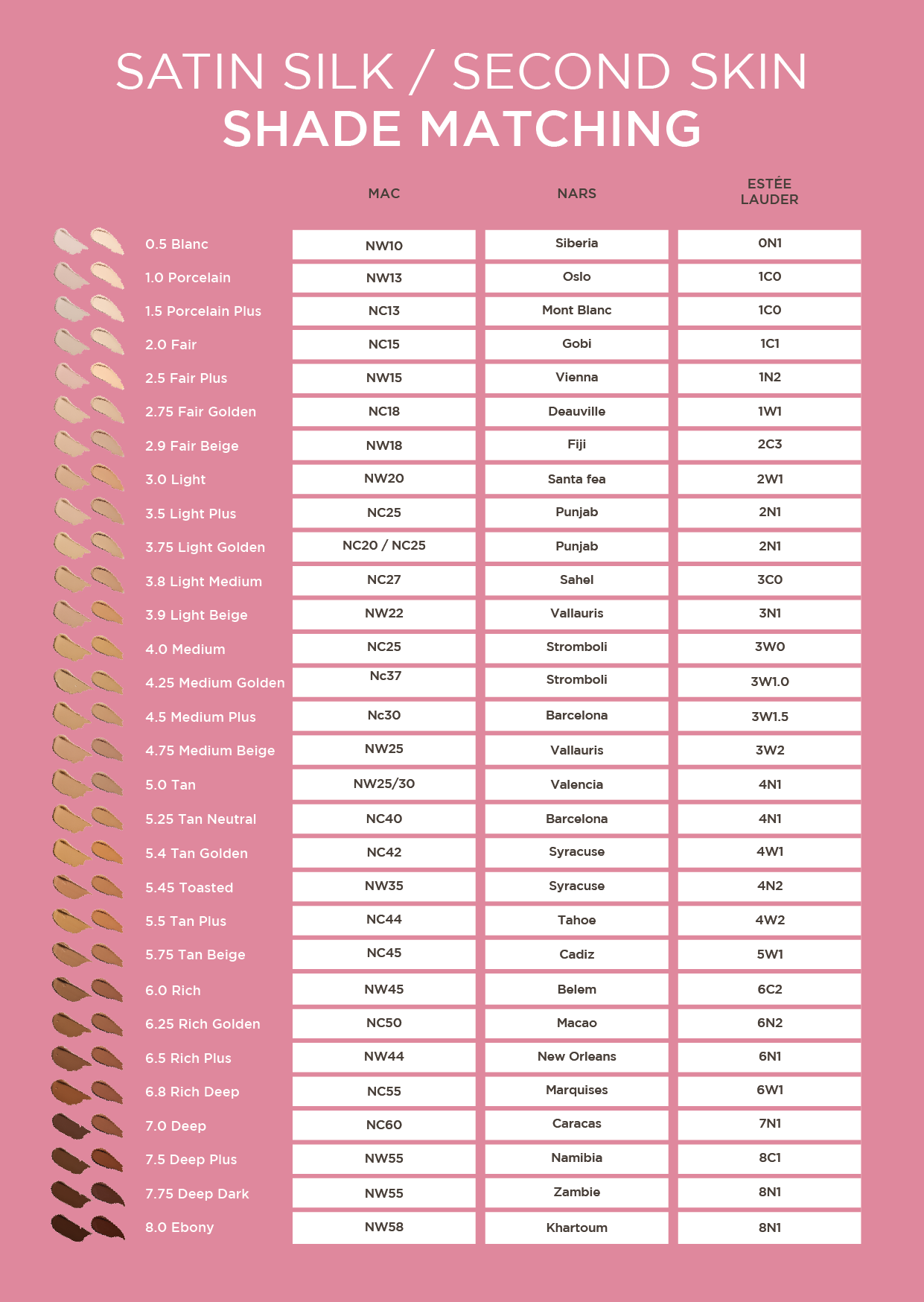 SATIN SILK / SECOND SKIN
SHADE MATCHING

| | MAC | NARS | ESTÉE LAUDER |
|---|---|---|---|
| 0.5 Blanc | NW10 | Siberia | 0N1 |
| 1.0 Porcelain | NW13 | Oslo | 1C0 |
| 1.5 Porcelain Plus | NC13 | Mont Blanc | 1C0 |
| 2.0 Fair | NC15 | Gobi | 1C1 |
| 2.5 Fair Plus | NW15 | Vienna | 1N2 |
| 2.75 Fair Golden | NC18 | Deauville | 1W1 |
| 2.9 Fair Beige | NW18 | Fiji | 2C3 |
| 3.0 Light | NW20 | Santa fea | 2W1 |
| 3.5 Light Plus | NC25 | Punjab | 2N1 |
| 3.75 Light Golden | NC20 / NC25 | Punjab | 2N1 |
| 3.8 Light Medium | NC27 | Sahel | 3C0 |
| 3.9 Light Beige | NW22 | Vallauris | 3N1 |
| 4.0 Medium | NC25 | Stromboli | 3W0 |
| 4.25 Medium Golden | Nc37 | Stromboli | 3W1.0 |
| 4.5 Medium Plus | Nc30 | Barcelona | 3W1.5 |
| 4.75 Medium Beige | NW25 | Vallauris | 3W2 |
| 5.0 Tan | NW25/30 | Valencia | 4N1 |
| 5.25 Tan Neutral | NC40 | Barcelona | 4N1 |
| 5.4 Tan Golden | NC42 | Syracuse | 4W1 |
| 5.45 Toasted | NW35 | Syracuse | 4N2 |
| 5.5 Tan Plus | NC44 | Tahoe | 4W2 |
| 5.75 Tan Beige | NC45 | Cadiz | 5W1 |
| 6.0 Rich | NW45 | Belem | 6C2 |
| 6.25 Rich Golden | NC50 | Macao | 6N2 |
| 6.5 Rich Plus | NW44 | New Orleans | 6N1 |
| 6.8 Rich Deep | NC55 | Marquises | 6W1 |
| 7.0 Deep | NC60 | Caracas | 7N1 |
| 7.5 Deep Plus | NW55 | Namibia | 8C1 |
| 7.75 Deep Dark | NW55 | Zambie | 8N1 |
| 8.0 Ebony | NW58 | Khartoum | 8N1 |